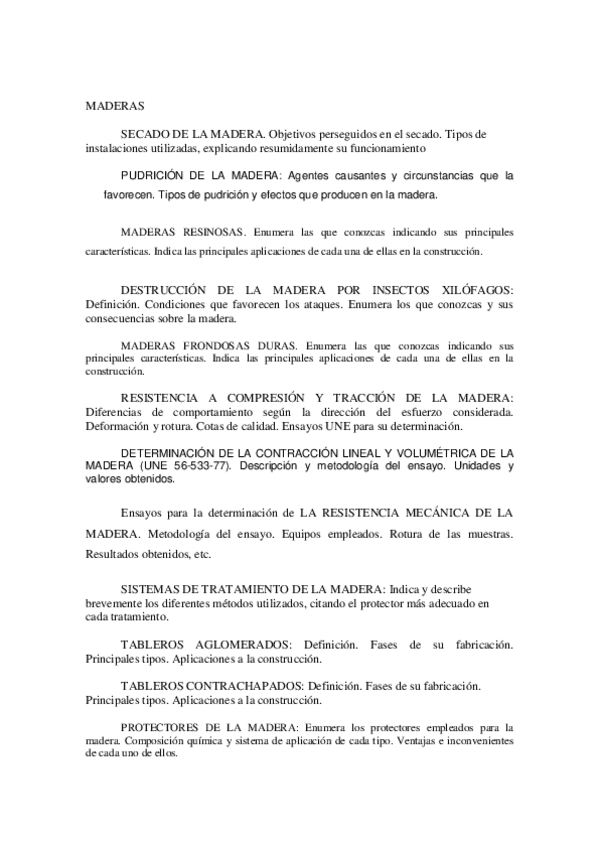 MADERAS

SECADO DE LA MADERA. Objetivos perseguidos en el secado. Tipos de instalaciones utilizadas, explicando resumidamente su funcionamiento

PUDRICIÓN DE LA MADERA: Agentes causantes y circunstancias que la favorecen. Tipos de pudrición y efectos que producen en la madera.

MADERAS RESINOSAS. Enumera las que conozcas indicando sus principales características. Indica las principales aplicaciones de cada una de ellas en la construcción.

DESTRUCCIÓN DE LA MADERA POR INSECTOS XILÓFAGOS: Definición. Condiciones que favorecen los ataques. Enumera los que conozcas y sus consecuencias sobre la madera.

MADERAS FRONDOSAS DURAS. Enumera las que conozcas indicando sus principales características. Indica las principales aplicaciones de cada una de ellas en la construcción.

RESISTENCIA A COMPRESIÓN Y TRACCIÓN DE LA MADERA: Diferencias de comportamiento según la dirección del esfuerzo considerada. Deformación y rotura. Cotas de calidad. Ensayos UNE para su determinación.

DETERMINACIÓN DE LA CONTRACCIÓN LINEAL Y VOLUMÉTRICA DE LA MADERA (UNE 56-533-77). Descripción y metodología del ensayo. Unidades y valores obtenidos.

Ensayos para la determinación de LA RESISTENCIA MECÁNICA DE LA MADERA. Metodología del ensayo. Equipos empleados. Rotura de las muestras. Resultados obtenidos, etc.

SISTEMAS DE TRATAMIENTO DE LA MADERA: Indica y describe brevemente los diferentes métodos utilizados, citando el protector más adecuado en cada tratamiento.

TABLEROS AGLOMERADOS: Definición. Fases de su fabricación. Principales tipos. Aplicaciones a la construcción.

TABLEROS CONTRACHAPADOS: Definición. Fases de su fabricación. Principales tipos. Aplicaciones a la construcción.

PROTECTORES DE LA MADERA: Enumera los protectores empleados para la madera. Composición química y sistema de aplicación de cada tipo. Ventajas e inconvenientes de cada uno de ellos.